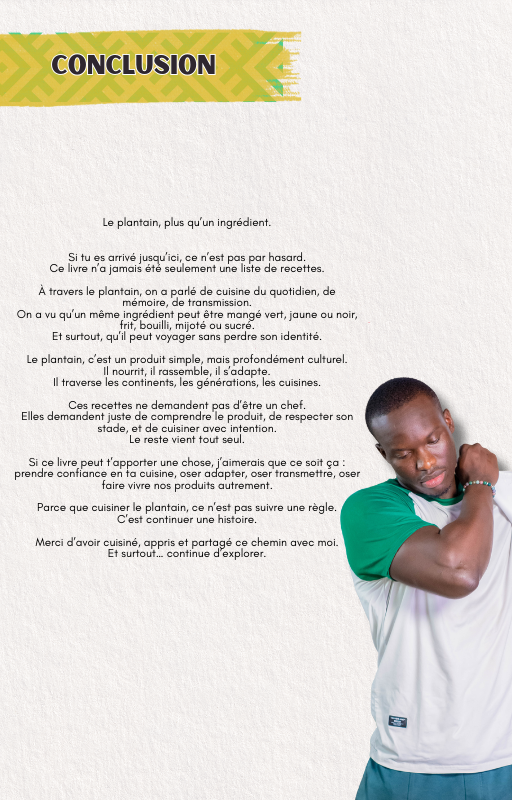 CONCLUSION

Le plantain, plus qu'un ingrédient.

Si tu es arrivé jusqu'ici, ce n'est pas par hasard. Ce livre n'a jamais été seulement une liste de recettes.

À travers le plantain, on a parlé de cuisine du quotidien, de mémoire, de transmission. On a vu qu'un même ingrédient peut être mangé vert, jaune ou noir, frit, bouilli, mijoté ou sucré. Et surtout, qu'il peut voyager sans perdre son identité.

Le plantain, c'est un produit simple, mais profondément culturel. Il nourrit, il rassemble, il s'adapte. Il traverse les continents, les générations, les cuisines.

Ces recettes ne demandent pas d'être un chef. Elles demandent juste de comprendre le produit, de respecter son stade, et de cuisiner avec intention. Le reste vient tout seul.

Si ce livre peut t'apporter une chose, j'aimerais que ce soit ça : prendre confiance en ta cuisine, oser adapter, oser transmettre, oser faire vivre nos produits autrement.

Parce que cuisiner le plantain, ce n'est pas suivre une règle. C'est continuer une histoire.

Merci d'avoir cuisiné, appris et partagé ce chemin avec moi. Et surtout... continue d'explorer.